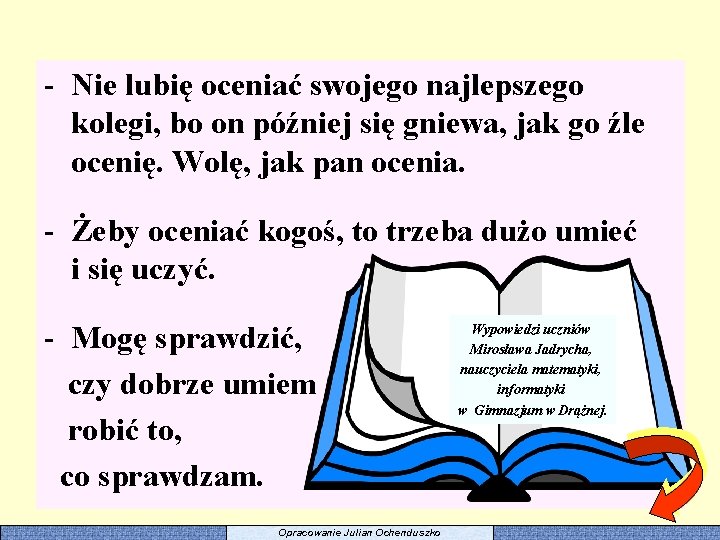 - Nie lubię oceniać swojego najlepszego kolegi, bo on później się gniewa, jak go źle ocenię. Wolę, jak pan ocenia.

- Żeby oceniać kogoś, to trzeba dużo umieć i się uczyć.

- Mogę sprawdzić, czy dobrze umiem robić to, co sprawdzam.

Wypowiedzi uczniów Mirosława Jadrycha, nauczyciela matematyki, informatyki w Gimnazjum w Drążnej.

Opracowanie Julian Ochenduszko